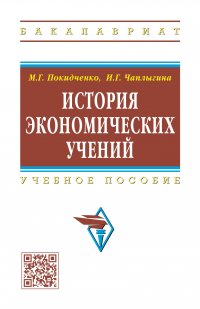 БАКАЛАВРИАТ

М.Г. Покидченко, И.Г. Чаплыгина

ИСТОРИЯ ЭКОНОМИЧЕСКИХ УЧЕНИЙ

УЧЕБНОЕ ПОСОБИЕ